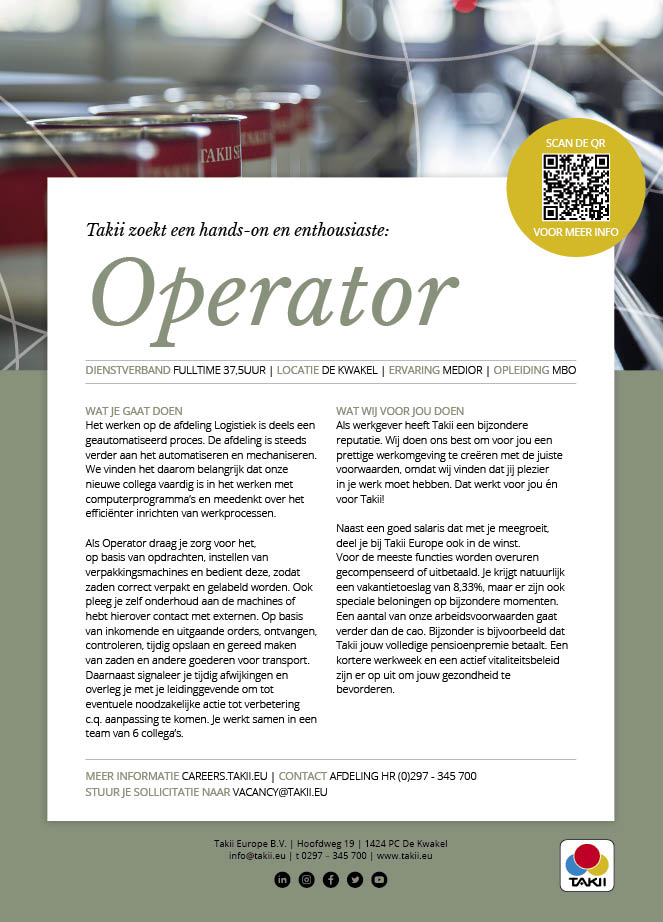 TAKII S

SCAN DE QR
VOOR MEER INFO

Takii zoekt een hands-on en enthousiaste:

Operator

DIENSTVERBAND FULLTIME 37,5UUR | LOCATIE DE KWAKEL | ERVARING MEDIOR | OPLEIDING MBO

WAT JE GAAT DOEN
Het werken op de afdeling Logistiek is deels een geautomatiseerd proces. De afdeling is steeds verder aan het automatiseren en mechaniseren. We vinden het daarom belangrijk dat onze nieuwe collega vaardig is in het werken met computerprogramma's en meedenkt over het efficiënter inrichten van werkprocessen.

Als Operator draag je zorg voor het, op basis van opdrachten, instellen van verpakkingsmachines en bedient deze, zodat zaden correct verpakt en gelabeld worden. Ook pleeg je zelf onderhoud aan de machines of hebt hierover contact met externen. Op basis van inkomende en uitgaande orders, ontvangen, controleren, tijdig opslaan en gereed maken van zaden en andere goederen voor transport. Daarnaast signaleer je tijdig afwijkingen en overleg je met je leidinggevende om tot eventuele noodzakelijke actie tot verbetering c.q. aanpassing te komen. Je werkt samen in een team van 6 collega's.

WAT WIJ VOOR JOU DOEN
Als werkgever heeft Takii een bijzondere reputatie. Wij doen ons best om voor jou een prettige werkomgeving te creëren met de juiste voorwaarden, omdat wij vinden dat jij plezier in je werk moet hebben. Dat werkt voor jou én voor Takii!

Naast een goed salaris dat met je meegroeit, deel je bij Takii Europe ook in de winst. Voor de meeste functies worden overuren gecompenseerd of uitbetaald. Je krijgt natuurlijk een vakantietoeslag van 8,33%, maar er zijn ook speciale beloningen op bijzondere momenten. Een aantal van onze arbeidsvoorwaarden gaat verder dan de cao. Bijzonder is bijvoorbeeld dat Takii jouw volledige pensioenpremie betaalt. Een kortere werkweek en een actief vitaliteitsbeleid zijn er op uit om jouw gezondheid te bevorderen.

MEER INFORMATIE CAREERS.TAKII.EU | CONTACT AFDELING HR (0)297 - 345 700
STUUR JE SOLLICITATIE NAAR VACANCY@TAKII.EU

Takii Europe B.V. | Hoofdweg 19 | 1424 PC De Kwakel
info@takii.eu | t 0297 - 345 700 | www.takii.eu

TAKII